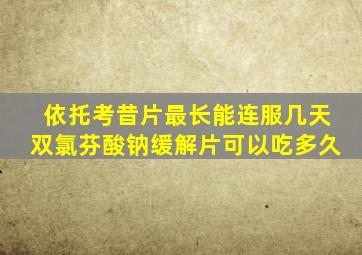 依托考昔片最长能连服几天
双氯芬酸钠缓解片可以吃多久